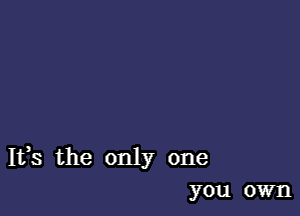 It’s the only one
you own